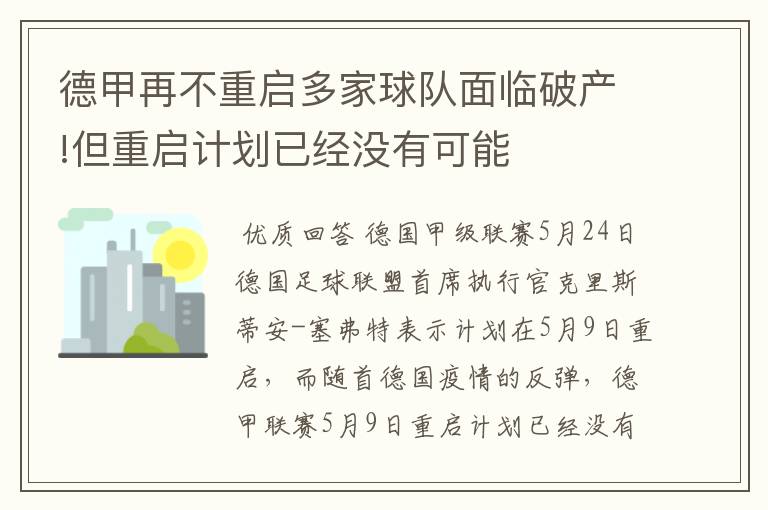 德甲再不重启多家球队面临破产!但重启计划已经没有可能

优质回答 德国甲级联赛5月24日德国足球联盟首席执行官克里斯蒂安-塞弗特表示计划在5月9日重启，而随首德国疫情的反弹，德甲联赛5月9日重启计划已经没有